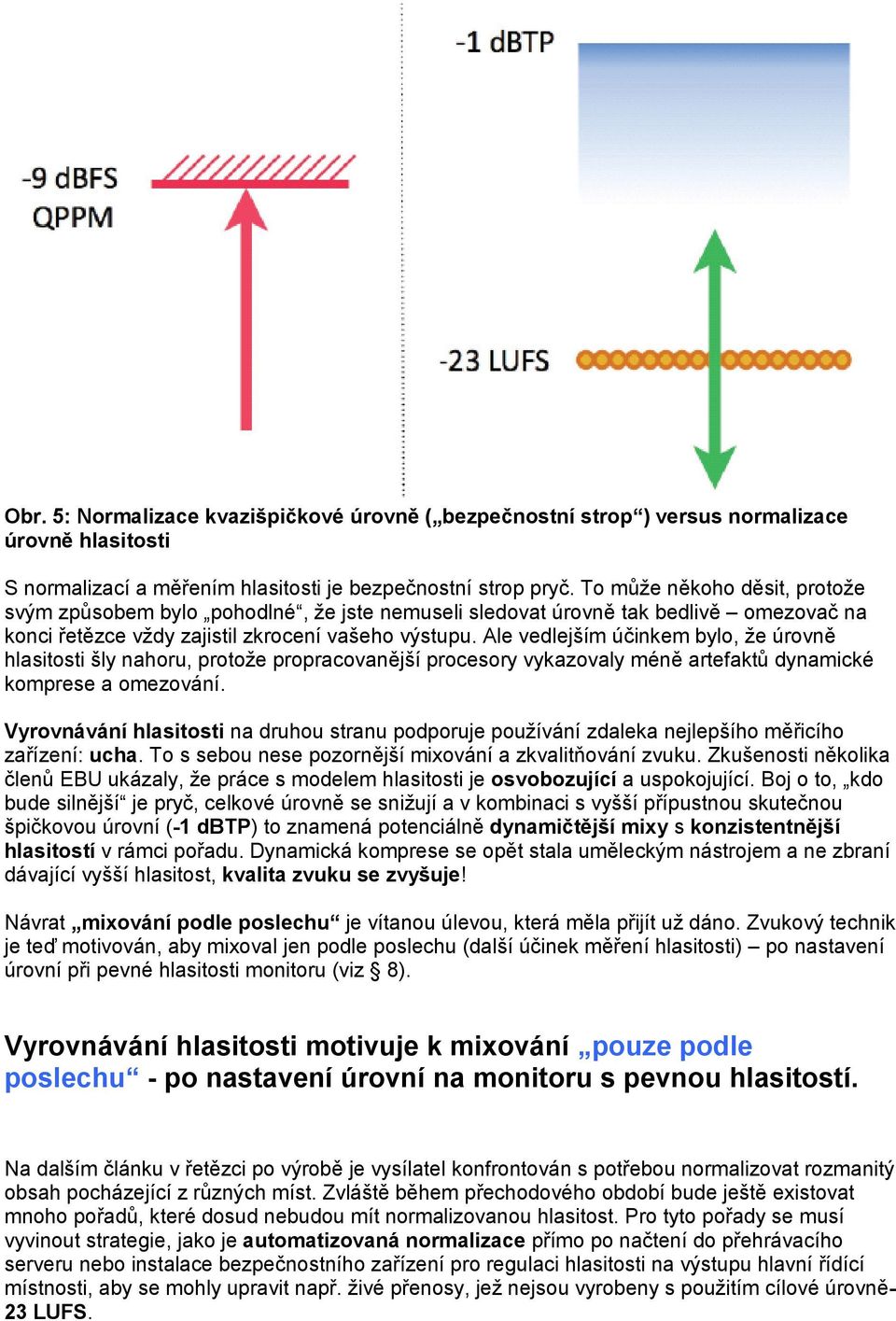 -1 dBTP

-9 dBFS
QPPM

-23 LUFS

Obr. 5: Normalizace kvazišpičkové úrovně („bezpečnostní strop“) versus normalizace úrovně hlasitosti

S normalizací a měřením hlasitosti je bezpečnostní strop pryč. To může někoho děsit, protože svým způsobem bylo „pohodlné“, že jste nemuseli sledovat úrovně tak bedlivě – omezovač na konci řetězce vždy zajistil zkrocení vašeho výstupu. Ale vedlejším účinkem bylo, že úrovně hlasitosti šly nahoru, protože propracovanější procesory vykazovaly méně artefaktů dynamické komprese a omezování.

Vyrovnávání hlasitosti na druhou stranu podporuje používání zdaleka nejlepšího měřicího zařízení: ucha. To s sebou nese pozornější mixování a zkvalitňování zvuku. Zkušenosti několika členů EBU ukázaly, že práce s modelem hlasitosti je osvobozující a uspokojující. Boj o to, „kdo bude silnější“ je pryč, celkové úrovně se snižují a v kombinaci s vyšší přípustnou skutečnou špičkovou úrovní (-1 dBTP) to znamená potenciálně dynamičtější mixy s konzistentnější hlasitostí v rámci pořadu. Dynamická komprese se opět stala uměleckým nástrojem a ne zbraní dávající vyšší hlasitost, kvalita zvuku se zvyšuje!

Návrat „mixování podle poslechu“ je vítanou úlevou, která měla přijít už dáno. Zvukový technik je teď motivován, aby mixoval jen podle poslechu (další účinek měření hlasitosti) – po nastavení úrovní při pevné hlasitosti monitoru (viz § 8).

Vyrovnávání hlasitosti motivuje k mixování „pouze podle poslechu“ - po nastavení úrovní na monitoru s pevnou hlasitostí.

Na dalším článku v řetězci po výrobě je vysílatel konfrontován s potřebou normalizovat rozmanitý obsah pocházející z různých míst. Zvláště během přechodového období bude ještě existovat mnoho pořadů, které dosud nebudou mít normalizovanou hlasitost. Pro tyto pořady se musí vyvinout strategie, jako je automatizovaná normalizace přímo po načtení do přehrávacího serveru nebo instalace bezpečnostního zařízení pro regulaci hlasitosti na výstupu hlavní řídící místnosti, aby se mohly upravit např. živé přenosy, jež nejsou vyrobeny s použitím cílové úrovně-23 LUFS.